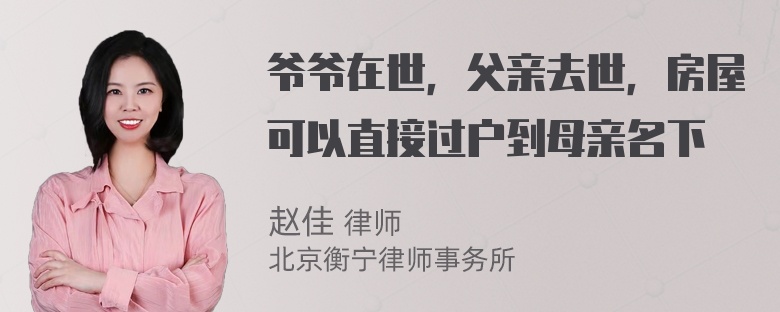 爷爷在世，父亲去世，房屋可以直接过户到母亲名下

赵佳 律师
北京衡宁律师事务所